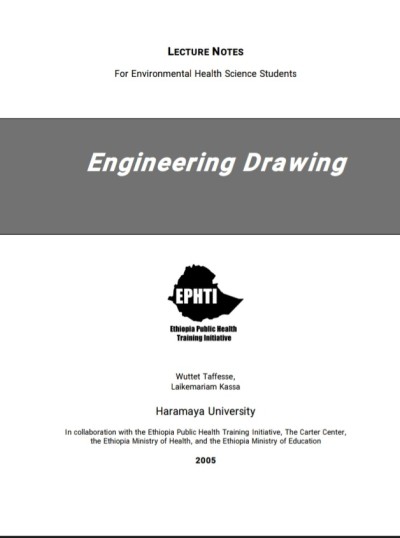 LECTURE NOTES

For Environmental Health Science Students

Engineering Drawing

EPHTI

Ethiopia Public Health Training Initiative

Wuttet Taffesse,
Laikemariam Kassa

Haramaya University

In collaboration with the Ethiopia Public Health Training Initiative, The Carter Center, the Ethiopia Ministry of Health, and the Ethiopia Ministry of Education

2005